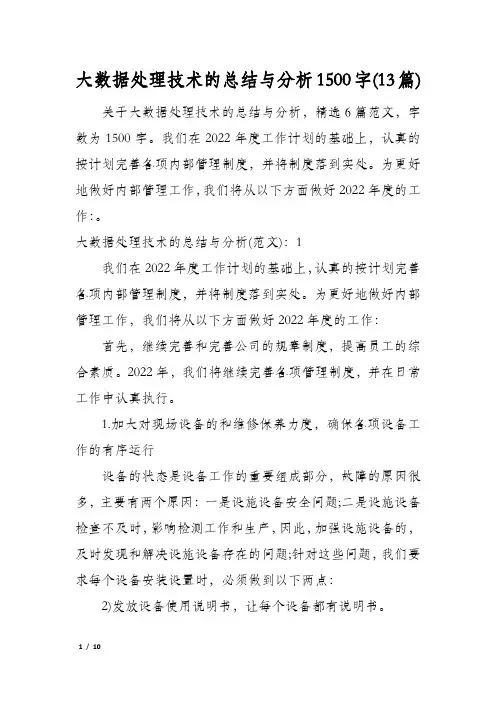 大数据处理技术的总结与分析1500字(13篇)

关于大数据处理技术的总结与分析，精选6篇范文，字数为1500字。我们在2022年度工作计划的基础上，认真的按计划完善各项内部管理制度，并将制度落到实处。为更好地做好内部管理工作，我们将从以下方面做好2022年度的工作:。

大数据处理技术的总结与分析(范文)：1

我们在2022年度工作计划的基础上，认真的按计划完善各项内部管理制度，并将制度落到实处。为更好地做好内部管理工作，我们将从以下方面做好2022年度的工作:

首先，继续完善和完善公司的规章制度，提高员工的综合素质。2022年，我们将继续完善各项管理制度，并在日常工作中认真执行。

1.加大对现场设备的和维修保养力度，确保各项设备工作的有序运行

设备的状态是设备工作的重要组成部分，故障的原因很多，主要有两个原因：一是设施设备安全问题;二是设施设备检查不及时，影响检测工作和生产，因此，加强设施设备的，及时发现和解决设施设备存在的问题;针对这些问题，我们要求每个设备安装设置时，必须做到以下两点:

2)发放设备使用说明书，让每个设备都有说明书。

1 / 10